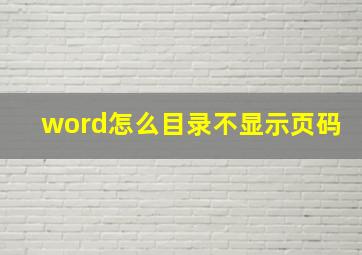 word怎么目录不显示页码